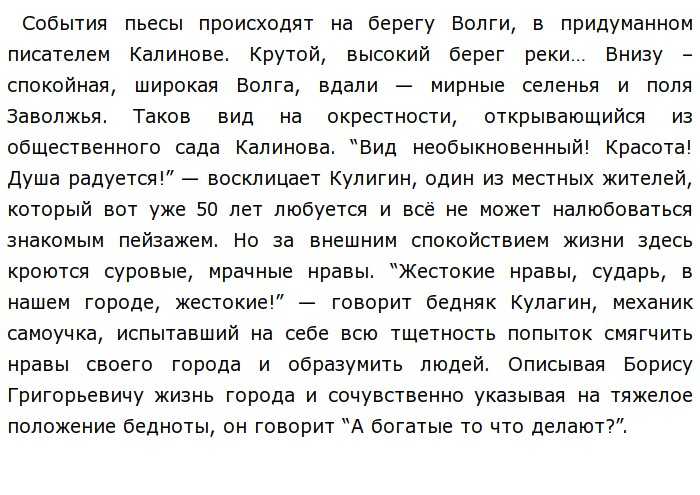 События пьесы происходят на берегу Волги, в придуманном писателем Калинове. Крутой, высокий берег реки… Внизу – спокойная, широкая Волга, вдали — мирные селенья и поля Заволжья. Таков вид на окрестности, открывающийся из общественного сада Калинова. “Вид необыкновенный! Красота! Душа радуется!” — восклицает Кулигин, один из местных жителей, который вот уже 50 лет любуется и всё не может налюбоваться знакомым пейзажем. Но за внешним спокойствием жизни здесь кроются суровые, мрачные нравы. “Жестокие нравы, сударь, в нашем городе, жестокие!” — говорит бедняк Кулагин, механик самоучка, испытавший на себе всю тщетность попыток смягчить нравы своего города и образумить людей. Описывая Борису Григорьевичу жизнь города и сочувственно указывая на тяжелое положение бедноты, он говорит “А богатые то что делают?”.